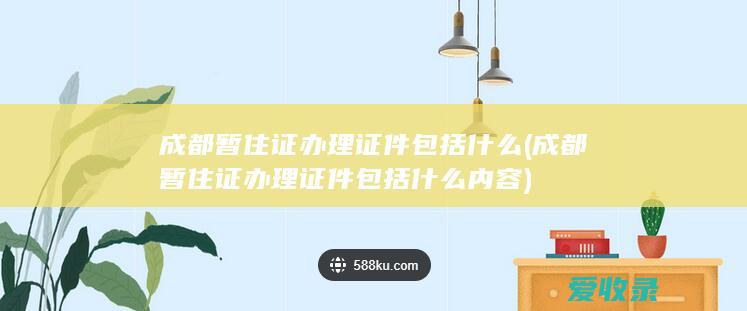 成都暂住证办理证件包括什么(成都暂住证办理证件包括什么内容)

588ku.com

爱收录